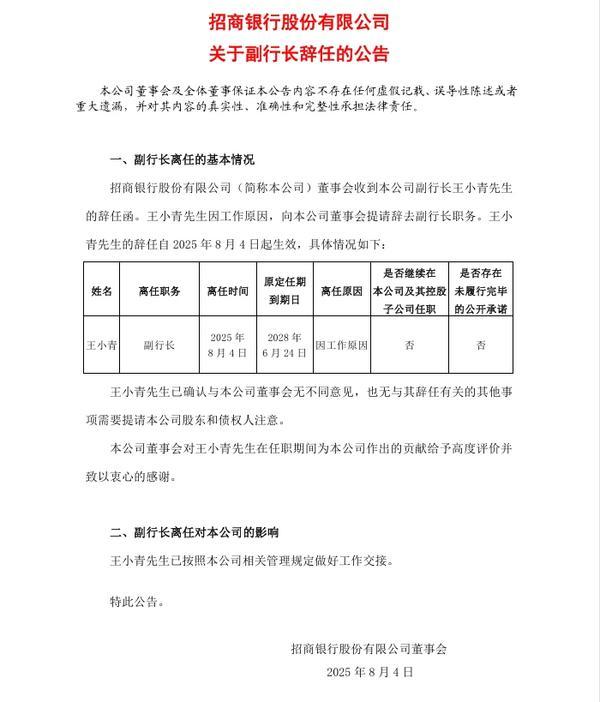 招商银行股份有限公司
关于副行长辞任的公告

本公司董事会及全体董事保证本公告内容不存在任何虚假记载、误导性陈述或者重大遗漏，并对其内容的真实性、准确性和完整性承担法律责任。

一、副行长离任的基本情况

招商银行股份有限公司（简称本公司）董事会收到本公司副行长王小青先生的辞任函。王小青先生因工作原因，向本公司董事会提请辞去副行长职务。王小青先生的辞任自 2025 年 8 月 4 日起生效，具体情况如下：

| 姓名 | 离任职务 | 离任时间 | 原定任期到期日 | 离任原因 | 是否继续在本公司及其控股子公司任职 | 是否存在未履行完毕的公开承诺 |
|---|---|---|---|---|---|---|
| 王小青 | 副行长 | 2025 年 8 月 4 日 | 2028 年 6 月 24 日 | 因工作原因 | 否 | 否 |

王小青先生已确认与本公司董事会无不同意见，也无与其辞任有关的其他事项需要提请本公司股东和债权人注意。

本公司董事会对王小青先生在任职期间为本公司作出的贡献给予高度评价并致以衷心的感谢。

二、副行长离任对本公司的影响

王小青先生已按照本公司相关管理规定做好工作交接。

特此公告。

招商银行股份有限公司董事会
2025 年 8 月 4 日